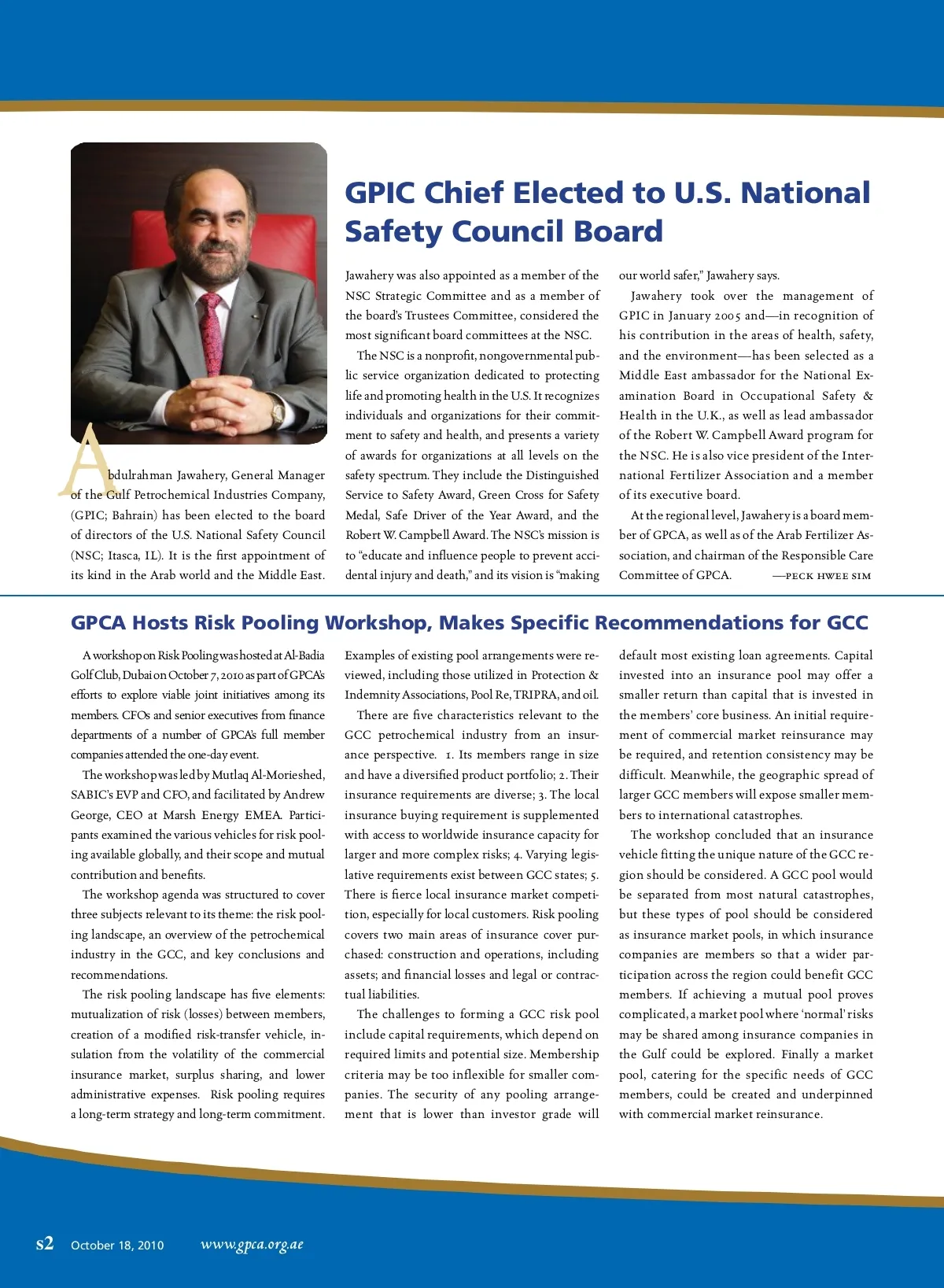 GPIC Chief Elected to U.S. National Safety Council Board

Abdulrahman Jawahery, General Manager of the Gulf Petrochemical Industries Company, (GPIC; Bahrain) has been elected to the board of directors of the U.S. National Safety Council (NSC; Itasca, IL). It is the first appointment of its kind in the Arab world and the Middle East.

Jawahery was also appointed as a member of the NSC Strategic Committee and as a member of the board's Trustees Committee, considered the most significant board committees at the NSC.

The NSC is a nonprofit, nongovernmental public service organization dedicated to protecting life and promoting health in the U.S. It recognizes individuals and organizations for their commitment to safety and health, and presents a variety of awards for organizations at all levels on the safety spectrum. They include the Distinguished Service to Safety Award, Green Cross for Safety Medal, Safe Driver of the Year Award, and the Robert W. Campbell Award. The NSC's mission is to "educate and influence people to prevent accidental injury and death," and its vision is "making our world safer," Jawahery says.

Jawahery took over the management of GPIC in January 2005 and—in recognition of his contribution in the areas of health, safety, and the environment—has been selected as a Middle East ambassador for the National Examination Board in Occupational Safety & Health in the U.K., as well as lead ambassador of the Robert W. Campbell Award program for the NSC. He is also vice president of the International Fertilizer Association and a member of its executive board.

At the regional level, Jawahery is a board member of GPCA, as well as of the Arab Fertilizer Association, and chairman of the Responsible Care Committee of GPCA. —PECK HWEE SIM

GPCA Hosts Risk Pooling Workshop, Makes Specific Recommendations for GCC

A workshop on Risk Pooling was hosted at Al-Badia Golf Club, Dubai on October 7, 2010 as part of GPCA's efforts to explore viable joint initiatives among its members. CFOs and senior executives from finance departments of a number of GPCA's full member companies attended the one-day event.

The workshop was led by Mutlaq Al-Morieshed, SABIC's EVP and CFO, and facilitated by Andrew George, CEO at Marsh Energy EMEA. Participants examined the various vehicles for risk pooling available globally, and their scope and mutual contribution and benefits.

The workshop agenda was structured to cover three subjects relevant to its theme: the risk pooling landscape, an overview of the petrochemical industry in the GCC, and key conclusions and recommendations.

The risk pooling landscape has five elements: mutualization of risk (losses) between members, creation of a modified risk-transfer vehicle, insulation from the volatility of the commercial insurance market, surplus sharing, and lower administrative expenses. Risk pooling requires a long-term strategy and long-term commitment. Examples of existing pool arrangements were reviewed, including those utilized in Protection & Indemnity Associations, Pool Re, TRIPRA, and oil.

There are five characteristics relevant to the GCC petrochemical industry from an insurance perspective. 1. Its members range in size and have a diversified product portfolio; 2. Their insurance requirements are diverse; 3. The local insurance buying requirement is supplemented with access to worldwide insurance capacity for larger and more complex risks; 4. Varying legislative requirements exist between GCC states; 5. There is fierce local insurance market competition, especially for local customers. Risk pooling covers two main areas of insurance cover purchased: construction and operations, including assets; and financial losses and legal or contractual liabilities.

The challenges to forming a GCC risk pool include capital requirements, which depend on required limits and potential size. Membership criteria may be too inflexible for smaller companies. The security of any pooling arrangement that is lower than investor grade will default most existing loan agreements. Capital invested into an insurance pool may offer a smaller return than capital that is invested in the members' core business. An initial requirement of commercial market reinsurance may be required, and retention consistency may be difficult. Meanwhile, the geographic spread of larger GCC members will expose smaller members to international catastrophes.

The workshop concluded that an insurance vehicle fitting the unique nature of the GCC region should be considered. A GCC pool would be separated from most natural catastrophes, but these types of pool should be considered as insurance market pools, in which insurance companies are members so that a wider participation across the region could benefit GCC members. If achieving a mutual pool proves complicated, a market pool where 'normal' risks may be shared among insurance companies in the Gulf could be explored. Finally a market pool, catering for the specific needs of GCC members, could be created and underpinned with commercial market reinsurance.

s2 October 18, 2010 www.gpca.org.ae